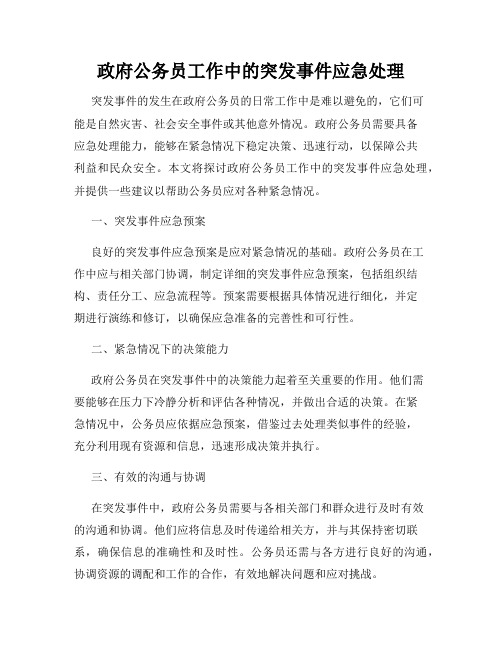 政府公务员工作中的突发事件应急处理

突发事件的发生在政府公务员的日常工作中是难以避免的，它们可能是自然灾害、社会安全事件或其他意外情况。政府公务员需要具备应急处理能力，能够在紧急情况下稳定决策、迅速行动，以保障公共利益和民众安全。本文将探讨政府公务员工作中的突发事件应急处理，并提供一些建议以帮助公务员应对各种紧急情况。

一、突发事件应急预案

良好的突发事件应急预案是应对紧急情况的基础。政府公务员在工作中应与相关部门协调，制定详细的突发事件应急预案，包括组织结构、责任分工、应急流程等。预案需要根据具体情况进行细化，并定期进行演练和修订，以确保应急准备的完善性和可行性。

二、紧急情况下的决策能力

政府公务员在突发事件中的决策能力起着至关重要的作用。他们需要能够在压力下冷静分析和评估各种情况，并做出合适的决策。在紧急情况中，公务员应依据应急预案，借鉴过去处理类似事件的经验，充分利用现有资源和信息，迅速形成决策并执行。

三、有效的沟通与协调

在突发事件中，政府公务员需要与各相关部门和群众进行及时有效的沟通和协调。他们应将信息及时传递给相关方，并与其保持密切联系，确保信息的准确性和及时性。公务员还需与各方进行良好的沟通，协调资源的调配和工作的合作，有效地解决问题和应对挑战。